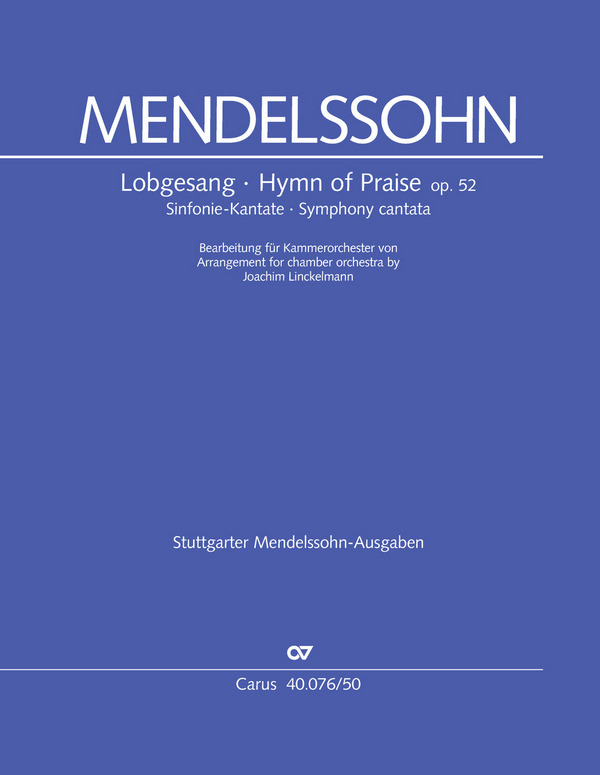 MENDELSSOHN

Lobgesang · Hymn of Praise op. 52
Sinfonie-Kantate · Symphony cantata

Bearbeitung für Kammerorchester von
Arrangement for chamber orchestra by
Joachim Linckelmann

Stuttgarter Mendelssohn-Ausgaben

Carus 40.076/50